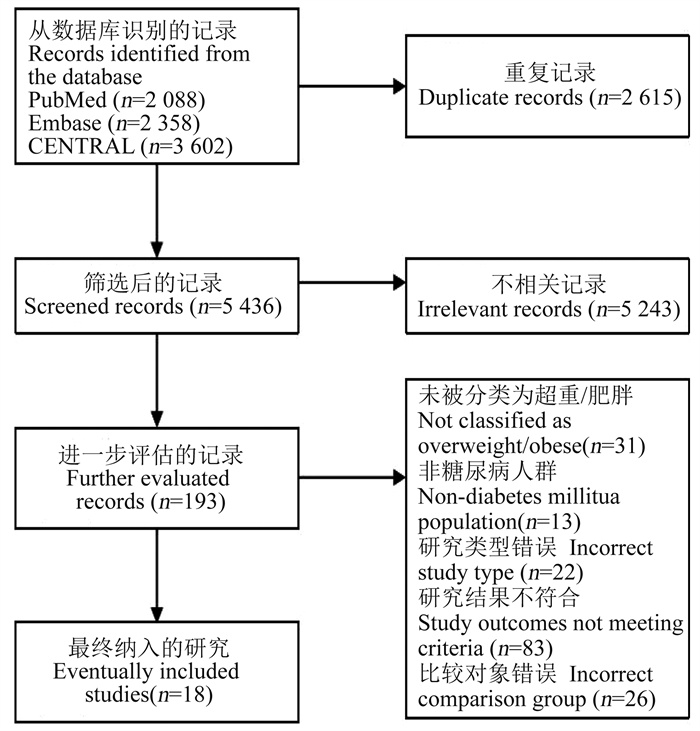 从数据库识别的记录
Records identified from the database
PubMed ($n$=2 088)
Embase ($n$=2 358)
CENTRAL ($n$=3 602)

重复记录
Duplicate records ($n$=2 615)

筛选后的记录
Screened records ($n$=5 436)

不相关记录
Irrelevant records ($n$=5 243)

进一步评估的记录
Further evaluated records ($n$=193)

未被分类为超重/肥胖
Not classified as overweight/obese($n$=31)
非糖尿病人群
Non-diabetes millitua population($n$=13)
研究类型错误 Incorrect study type ($n$=22)
研究结果不符合
Study outcomes not meeting criteria ($n$=83)
比较对象错误 Incorrect comparison group ($n$=26)

最终纳入的研究
Eventually included studies($n$=18)